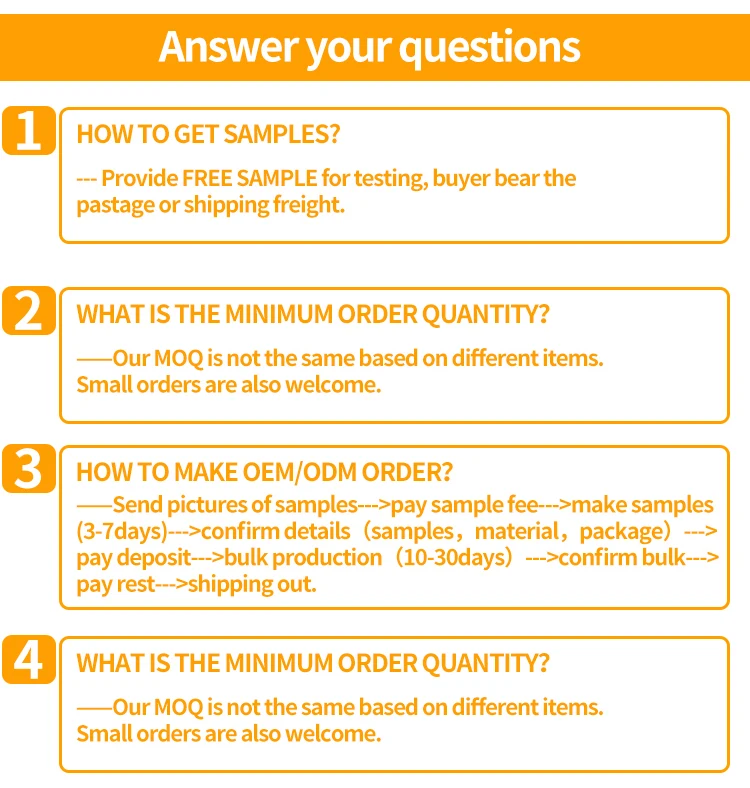 Answer your questions

1

HOW TO GET SAMPLES?

--- Provide FREE SAMPLE for testing, buyer bear the pastage or shipping freight.

2

WHAT IS THE MINIMUM ORDER QUANTITY?

——Our MOQ is not the same based on different items. Small orders are also welcome.

3

HOW TO MAKE OEM/ODM ORDER?

——Send pictures of samples--->pay sample fee--->make samples (3-7days)--->confirm details（samples，material，package）---> pay deposit--->bulk production（10-30days）--->confirm bulk---> pay rest--->shipping out.

4

WHAT IS THE MINIMUM ORDER QUANTITY?

——Our MOQ is not the same based on different items. Small orders are also welcome.